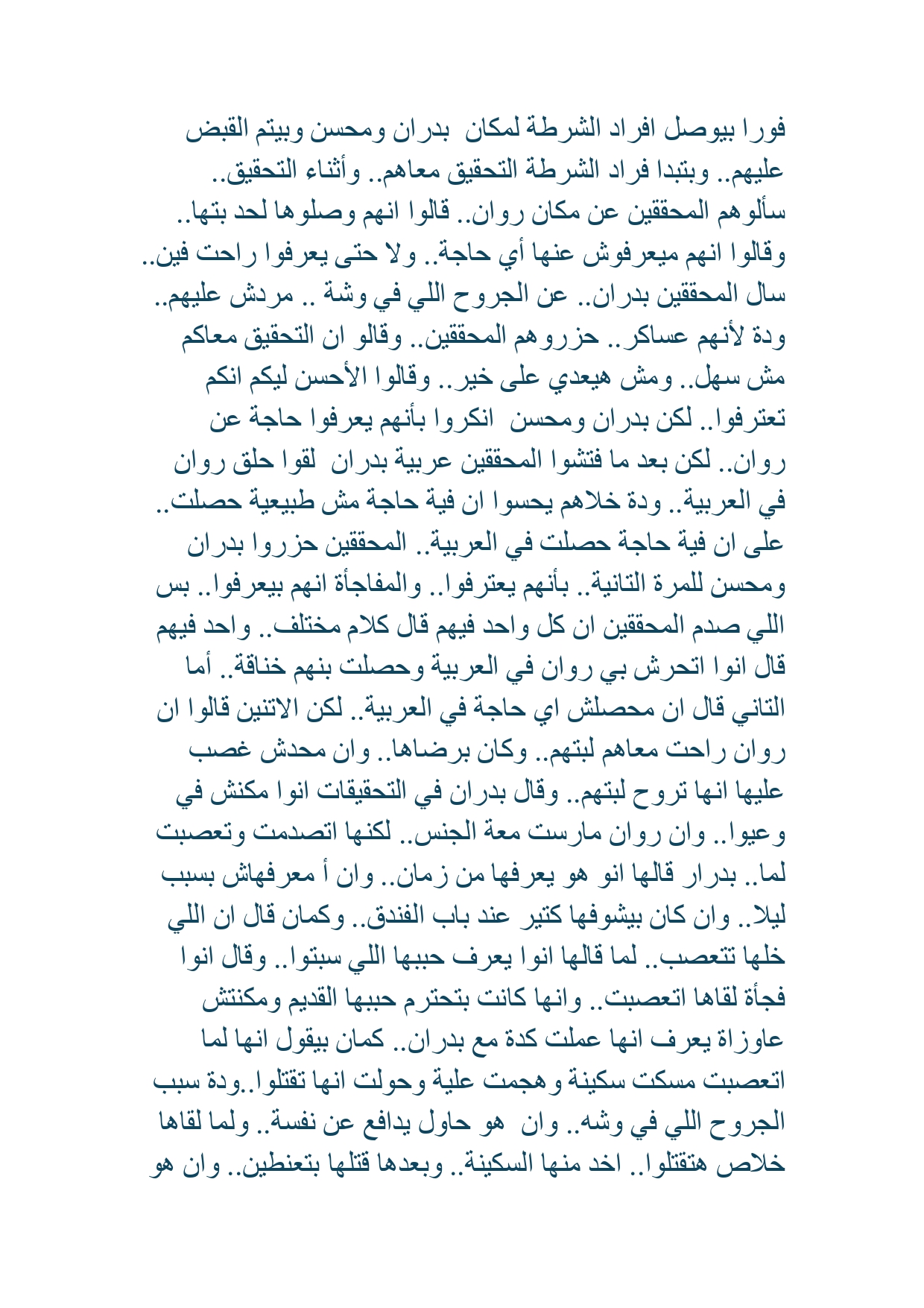 فورا بيوصل افراد الشرطة لمكان بدران ومحسن وبيتم القبض عليهم.. وبتبدا فراد الشرطة التحقيق معاهم.. وأثناء التحقيق.. سألوهم المحققين عن مكان روان.. قالوا انهم وصلوها لحد بتها.. وقالوا انهم ميعرفوش عنها أي حاجة.. ولا حتى يعرفوا راحت فين.. سال المحققين بدران.. عن الجروح اللي في وشة .. مردش عليهم.. ودة لأنهم عساكر.. حزروهم المحققين.. وقالو ان التحقيق معاكم مش سهل.. ومش هيعدي على خير.. وقالوا الأحسن ليكم انكم تعترفوا.. لكن بدران ومحسن انكروا بأنهم يعرفوا حاجة عن روان.. لكن بعد ما فتشوا المحققين عربية بدران لقوا حلق روان في العربية.. ودة خلاهم يحسوا ان فية حاجة مش طبيعية حصلت.. على ان فية حاجة حصلت في العربية.. المحققين حزروا بدران ومحسن للمرة التانية.. بأنهم يعترفوا.. والمفاجأة انهم بيعرفوا.. بس اللي صدم المحققين ان كل واحد فيهم قال كلام مختلف.. واحد فيهم قال انوا اتحرش بي روان في العربية وحصلت بنهم خناقة.. أما التاني قال ان محصلش اي حاجة في العربية.. لكن الاتنين قالوا ان روان راحت معاهم لبتهم.. وكان برضاها.. وان محدش غصب عليها انها تروح لبتهم.. وقال بدران في التحقيقات انوا مكنش في وعيوا.. وان روان مارست معة الجنس.. لكنها اتصدمت وتعصبت لما.. بدرار قالها انو هو يعرفها من زمان.. وان أ معرفهاش بسبب ليلا.. وان كان بيشوفها كتير عند باب الفندق.. وكمان قال ان اللي خلها تتعصب.. لما قالها انوا يعرف حببها اللي سبتوا.. وقال انوا فجأة لقاها اتعصبت.. وانها كانت بتحترم حببها القديم ومكنتش عاوزاة يعرف انها عملت كدة مع بدران.. كمان بيقول انها لما اتعصبت مسكت سكينة وهجمت علية وحولت انها تقتلوا..ودة سبب الجروح اللي في وشه.. وان هو حاول يدافع عن نفسة.. ولما لقاها خلاص هتقتلوا.. اخد منها السكينة.. وبعدها قتلها بتعنطين.. وان هو